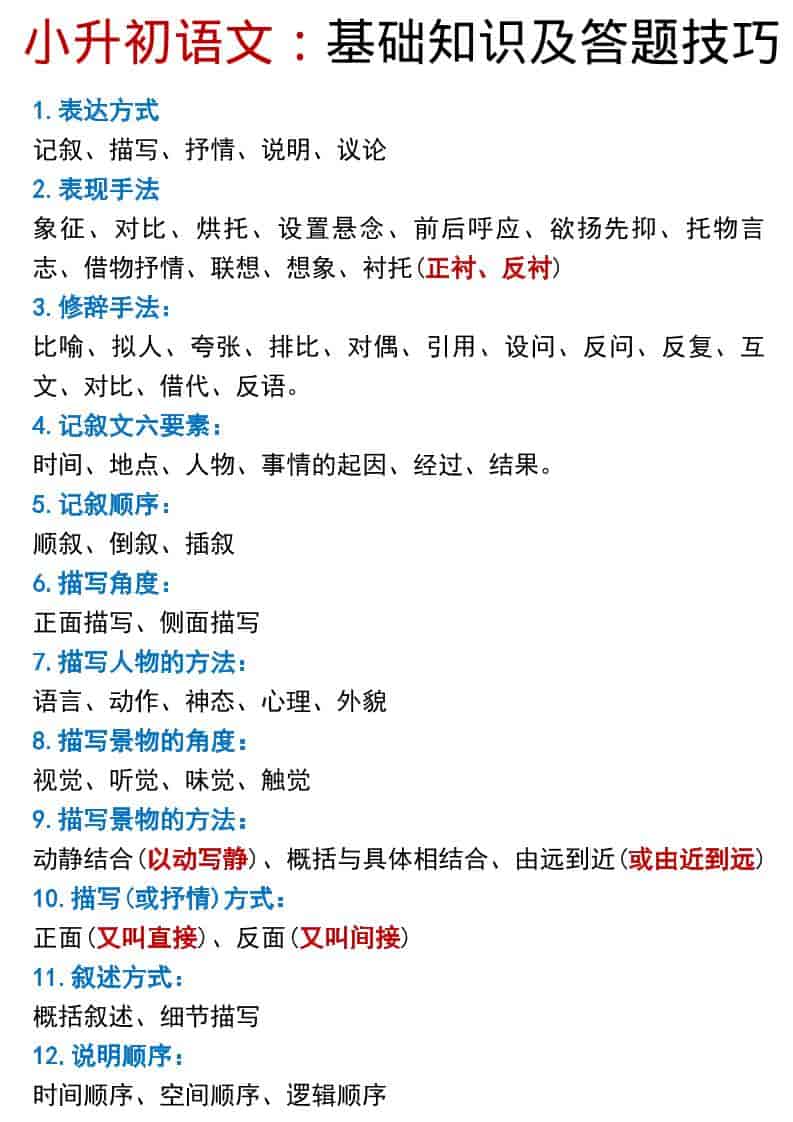 小升初语文：基础知识及答题技巧

1. 表达方式
记叙、描写、抒情、说明、议论

2. 表现手法
象征、对比、烘托、设置悬念、前后呼应、欲扬先抑、托物言志、借物抒情、联想、想象、衬托(正衬、反衬)

3. 修辞手法：
比喻、拟人、夸张、排比、对偶、引用、设问、反问、反复、互文、对比、借代、反语。

4. 记叙文六要素：
时间、地点、人物、事情的起因、经过、结果。

5. 记叙顺序：
顺叙、倒叙、插叙

6. 描写角度：
正面描写、侧面描写

7. 描写人物的方法：
语言、动作、神态、心理、外貌

8. 描写景物的角度：
视觉、听觉、味觉、触觉

9. 描写景物的方法：
动静结合(以动写静)、概括与具体相结合、由远到近(或由近到远)

10. 描写(或抒情)方式：
正面(又叫直接)、反面(又叫间接)

11. 叙述方式：
概括叙述、细节描写

12. 说明顺序：
时间顺序、空间顺序、逻辑顺序